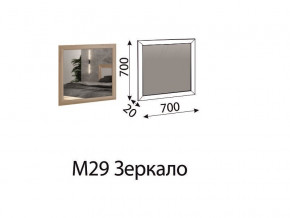 700

20

700

М29 Зеркало